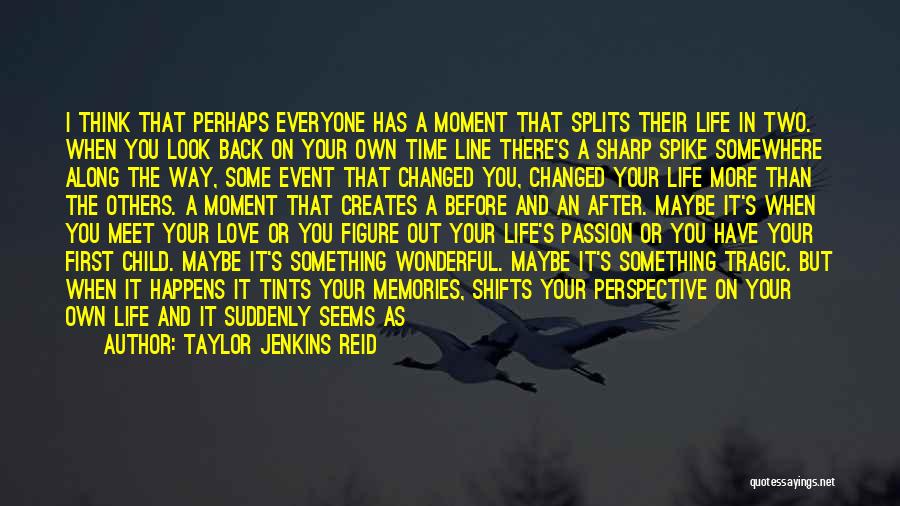 I THINK THAT PERHAPS EVERYONE HAS A MOMENT THAT SPLITS THEIR LIFE IN TWO. WHEN YOU LOOK BACK ON YOUR OWN TIME LINE THERE'S A SHARP SPIKE SOMEWHERE ALONG THE WAY, SOME EVENT THAT CHANGED YOU, CHANGED YOUR LIFE MORE THAN THE OTHERS. A MOMENT THAT CREATES A BEFORE AND AN AFTER. MAYBE IT'S WHEN YOU MEET YOUR LOVE OR YOU FIGURE OUT YOUR LIFE'S PASSION OR YOU HAVE YOUR FIRST CHILD. MAYBE IT'S SOMETHING WONDERFUL. MAYBE IT'S SOMETHING TRAGIC. BUT WHEN IT HAPPENS IT TINTS YOUR MEMORIES, SHIFTS YOUR PERSPECTIVE ON YOUR OWN LIFE AND IT SUDDENLY SEEMS AS

AUTHOR: TAYLOR JENKINS REID

quotessayings.net